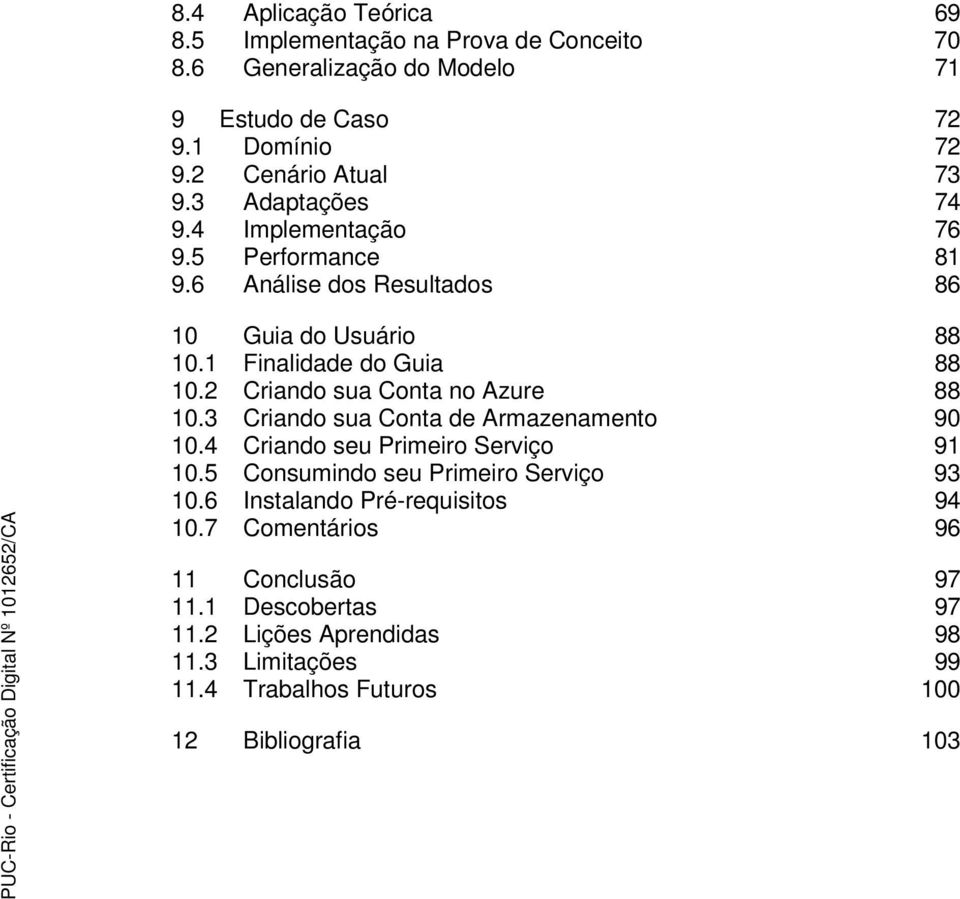 8.4 Aplicação Teórica 69
8.5 Implementação na Prova de Conceito 70
8.6 Generalização do Modelo 71

9 Estudo de Caso 72
9.1 Domínio 72
9.2 Cenário Atual 73
9.3 Adaptações 74
9.4 Implementação 76
9.5 Performance 81
9.6 Análise dos Resultados 86

10 Guia do Usuário 88
10.1 Finalidade do Guia 88
10.2 Criando sua Conta no Azure 88
10.3 Criando sua Conta de Armazenamento 90
10.4 Criando seu Primeiro Serviço 91
10.5 Consumindo seu Primeiro Serviço 93
10.6 Instalando Pré-requisitos 94
10.7 Comentários 96

11 Conclusão 97
11.1 Descobertas 97
11.2 Lições Aprendidas 98
11.3 Limitações 99
11.4 Trabalhos Futuros 100

12 Bibliografia 103

PUC-Rio - Certificação Digital Nº 1012652/CA